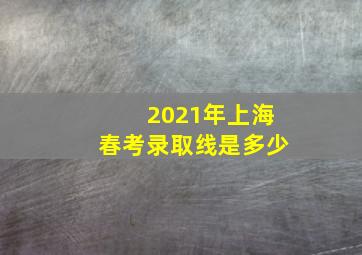 2021年上海
春考录取线是多少